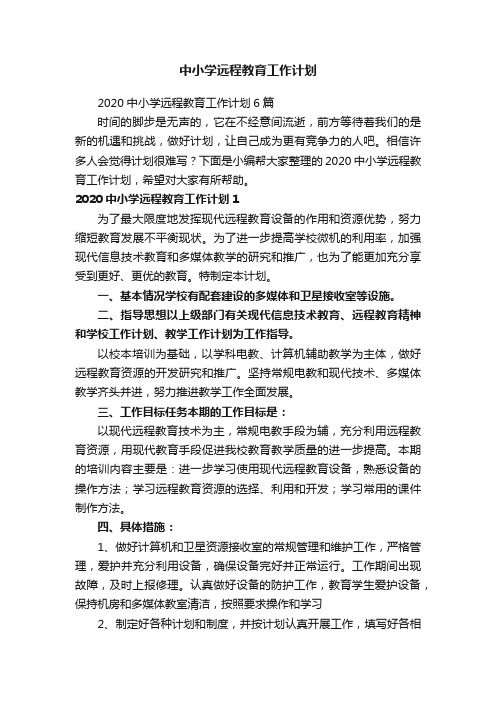 中小学远程教育工作计划

2020 中小学远程教育工作计划 6 篇

时间的脚步是无声的，它在不经意间流逝，前方等待着我们的是新的机遇和挑战，做好计划，让自己成为更有竞争力的人吧。相信许多人会觉得计划很难写？下面是小编帮大家整理的 2020 中小学远程教育工作计划，希望对大家有所帮助。

2020 中小学远程教育工作计划 1

为了最大限度地发挥现代远程教育设备的作用和资源优势，努力缩短教育发展不平衡现状。为了进一步提高学校微机的利用率，加强现代信息技术教育和多媒体教学的研究和推广，也为了能更加充分享受到更好、更优的教育。特制定本计划。

一、基本情况学校有配套建设的多媒体和卫星接收室等设施。

二、指导思想以上级部门有关现代信息技术教育、远程教育精神和学校工作计划、教学工作计划为工作指导。

以校本培训为基础，以学科电教、计算机辅助教学为主体，做好远程教育资源的开发研究和推广。坚持常规电教和现代技术、多媒体教学齐头并进，努力推进教学工作全面发展。

三、工作目标任务本期的工作目标是：

以现代远程教育技术为主，常规电教手段为辅，充分利用远程教育资源，用现代教育手段促进我校教育教学质量的进一步提高。本期的培训内容主要是：进一步学习使用现代远程教育设备，熟悉设备的操作方法；学习远程教育资源的选择、利用和开发；学习常用的课件制作方法。

四、具体措施：

1、做好计算机和卫星资源接收室的常规管理和维护工作，严格管理，爱护并充分利用设备，确保设备完好并正常运行。工作期间出现故障，及时上报修理。认真做好设备的防护工作，教育学生爱护设备，保持机房和多媒体教室清洁，按照要求操作和学习

2、制定好各种计划和制度，并按计划认真开展工作，填写好各相